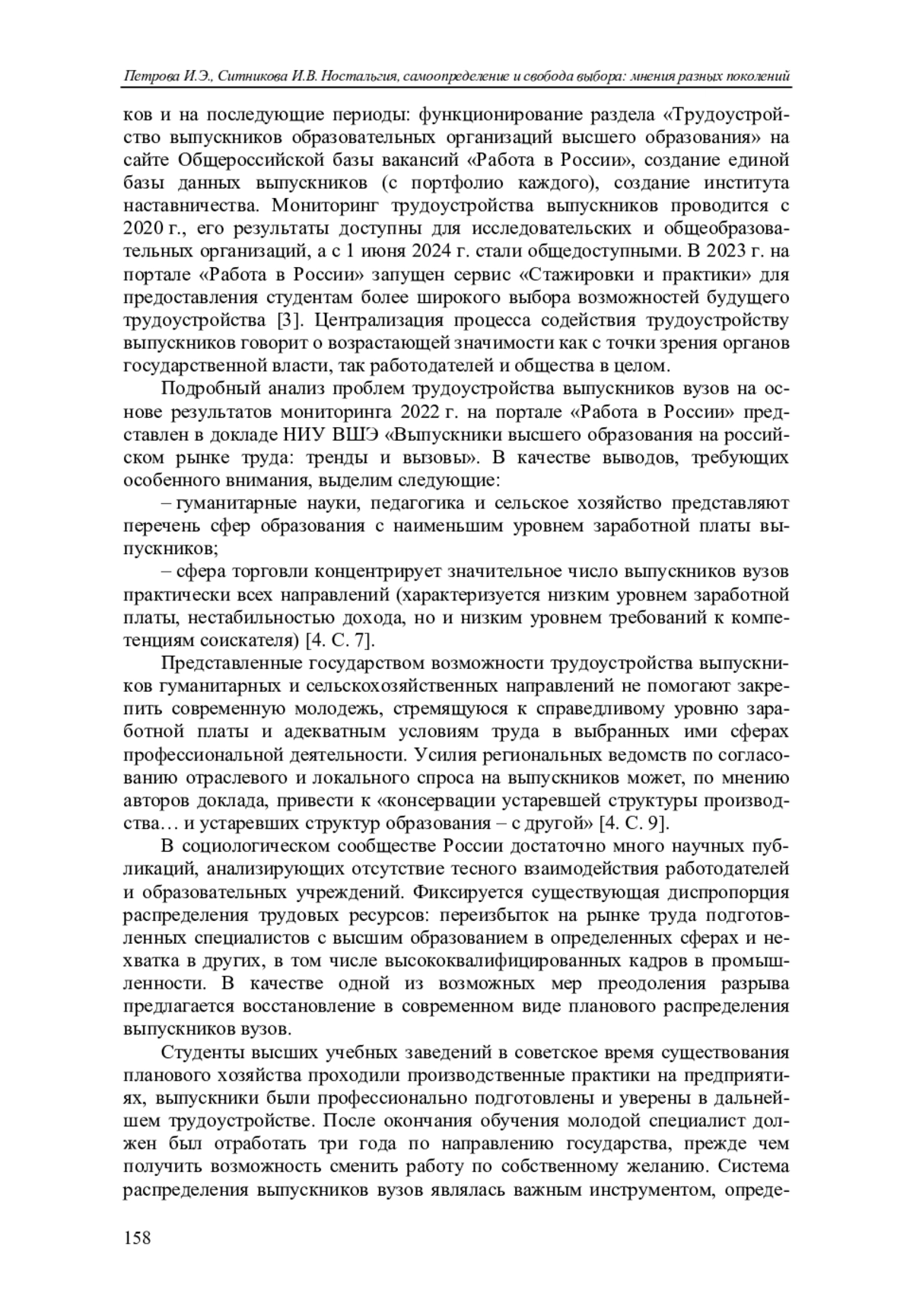 Петрова И.Э., Ситникова И.В. Ностальгия, самоопределение и свобода выбора: мнения разных поколений

ков и на последующие периоды: функционирование раздела «Трудоустройство выпускников образовательных организаций высшего образования» на сайте Общероссийской базы вакансий «Работа в России», создание единой базы данных выпускников (с портфолио каждого), создание института наставничества. Мониторинг трудоустройства выпускников проводится с 2020 г., его результаты доступны для исследовательских и общеобразовательных организаций, а с 1 июня 2024 г. стали общедоступными. В 2023 г. на портале «Работа в России» запущен сервис «Стажировки и практики» для предоставления студентам более широкого выбора возможностей будущего трудоустройства [3]. Централизация процесса содействия трудоустройству выпускников говорит о возрастающей значимости как с точки зрения органов государственной власти, так работодателей и общества в целом.

Подробный анализ проблем трудоустройства выпускников вузов на основе результатов мониторинга 2022 г. на портале «Работа в России» представлен в докладе НИУ ВШЭ «Выпускники высшего образования на российском рынке труда: тренды и вызовы». В качестве выводов, требующих особенного внимания, выделим следующие:

– гуманитарные науки, педагогика и сельское хозяйство представляют перечень сфер образования с наименьшим уровнем заработной платы выпускников;

– сфера торговли концентрирует значительное число выпускников вузов практически всех направлений (характеризуется низким уровнем заработной платы, нестабильностью дохода, но и низким уровнем требований к компетенциям соискателя) [4. С. 7].

Представленные государством возможности трудоустройства выпускников гуманитарных и сельскохозяйственных направлений не помогают закрепить современную молодежь, стремящуюся к справедливому уровню заработной платы и адекватным условиям труда в выбранных ими сферах профессиональной деятельности. Усилия региональных ведомств по согласованию отраслевого и локального спроса на выпускников может, по мнению авторов доклада, привести к «консервации устаревшей структуры производства… и устаревших структур образования – с другой» [4. С. 9].

В социологическом сообществе России достаточно много научных публикаций, анализирующих отсутствие тесного взаимодействия работодателей и образовательных учреждений. Фиксируется существующая диспропорция распределения трудовых ресурсов: переизбыток на рынке труда подготовленных специалистов с высшим образованием в определенных сферах и нехватка в других, в том числе высококвалифицированных кадров в промышленности. В качестве одной из возможных мер преодоления разрыва предлагается восстановление в современном виде планового распределения выпускников вузов.

Студенты высших учебных заведений в советское время существования планового хозяйства проходили производственные практики на предприятиях, выпускники были профессионально подготовлены и уверены в дальнейшем трудоустройстве. После окончания обучения молодой специалист должен был отработать три года по направлению государства, прежде чем получить возможность сменить работу по собственному желанию. Система распределения выпускников вузов являлась важным инструментом, опреде-

158